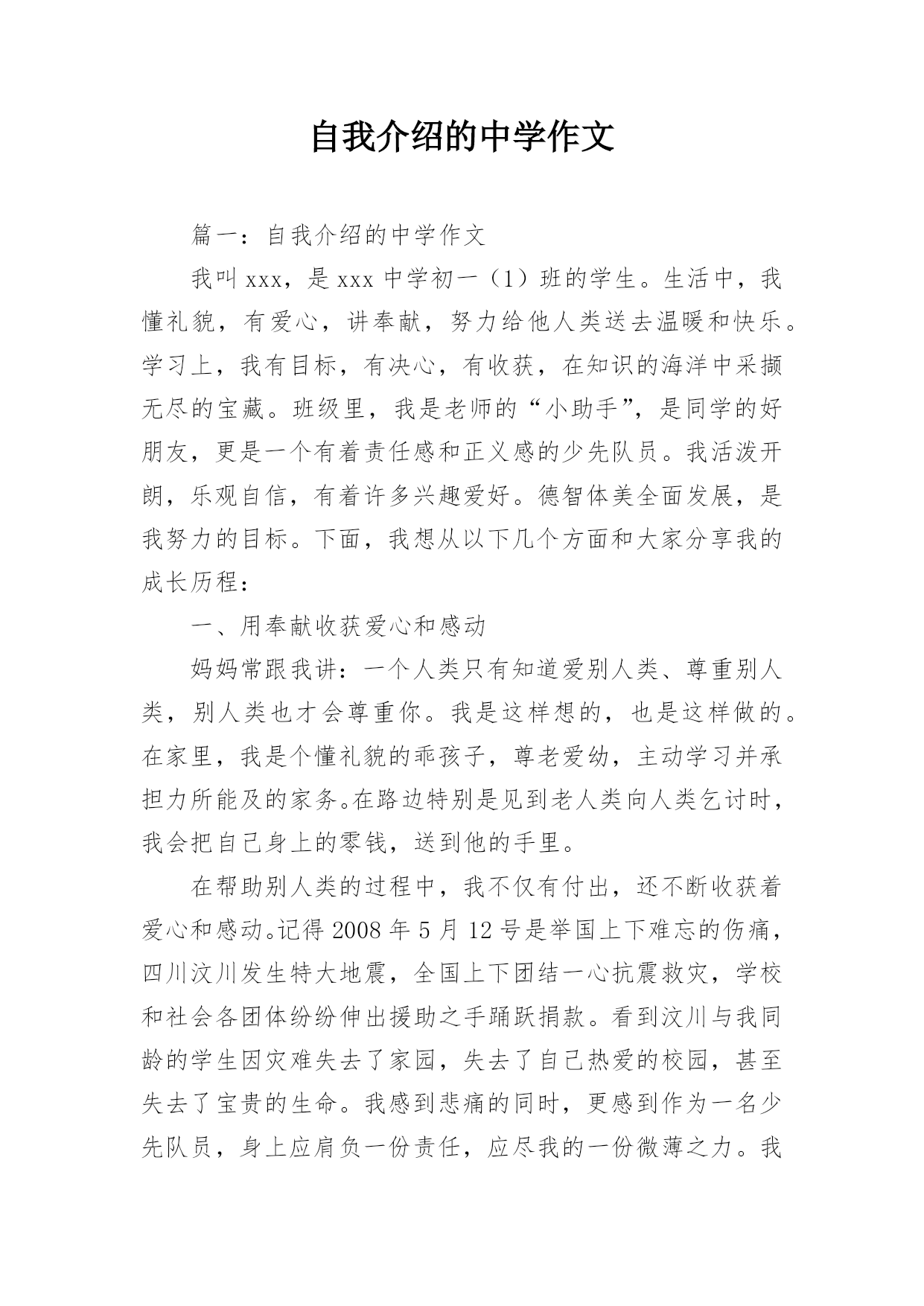 自我介绍的中学作文

篇一：自我介绍的中学作文

我叫 xxx，是 xxx 中学初一（1）班的学生。生活中，我懂礼貌，有爱心，讲奉献，努力给他人类送去温暖和快乐。学习上，我有目标，有决心，有收获，在知识的海洋中采撷无尽的宝藏。班级里，我是老师的“小助手”，是同学的好朋友，更是一个有着责任感和正义感的少先队员。我活泼开朗，乐观自信，有着许多兴趣爱好。德智体美全面发展，是我努力的目标。下面，我想从以下几个方面和大家分享我的成长历程：

一、用奉献收获爱心和感动

妈妈常跟我讲：一个人类只有知道爱别人类、尊重别人类，别人类也才会尊重你。我是这样想的，也是这样做的。在家里，我是个懂礼貌的乖孩子，尊老爱幼，主动学习并承担力所能及的家务。在路边特别是见到老人类向人类乞讨时，我会把自己身上的零钱，送到他的手里。

在帮助别人类的过程中，我不仅有付出，还不断收获着爱心和感动。记得 2008 年 5 月 12 号是举国上下难忘的伤痛，四川汶川发生特大地震，全国上下团结一心抗震救灾，学校和社会各团体纷纷伸出援助之手踊跃捐款。看到汶川与我同龄的学生因灾难失去了家园，失去了自己热爱的校园，甚至失去了宝贵的生命。我感到悲痛的同时，更感到作为一名少先队员，身上应肩负一份责任，应尽我的一份微薄之力。我